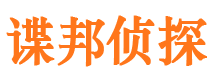 谍邦侦探